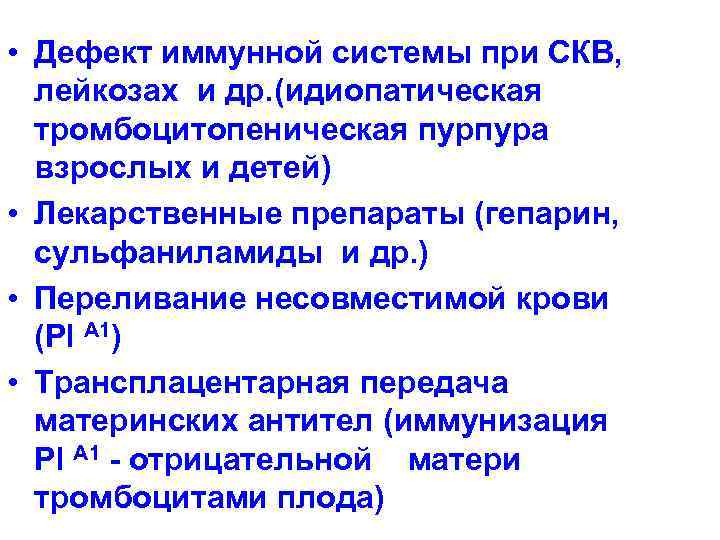 • Дефект иммунной системы при СКВ, лейкозах и др.(идиопатическая тромбоцитопеническая пурпура взрослых и детей)
• Лекарственные препараты (гепарин, сульфаниламиды и др.)
• Переливание несовместимой крови (Pl $^{A1}$)
• Трансплацентарная передача материнских антител (иммунизация Pl $^{A1}$ - отрицательной матери тромбоцитами плода)